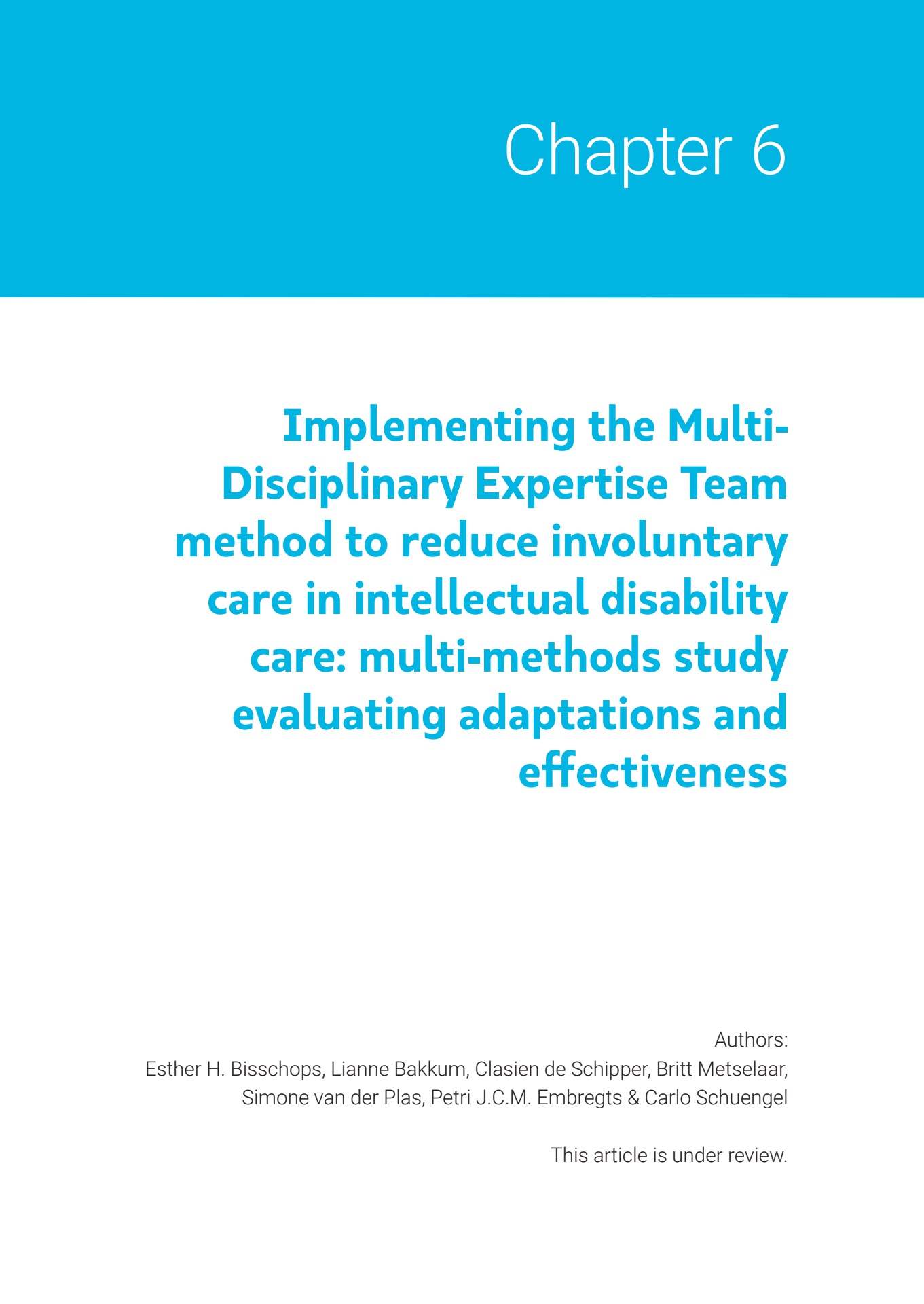 Chapter 6

Implementing the Multi-Disciplinary Expertise Team method to reduce involuntary care in intellectual disability care: multi-methods study evaluating adaptations and effectiveness

Authors:
Esther H. Bisschops, Lianne Bakkum, Clasien de Schipper, Britt Metselaar, Simone van der Plas, Petri J.C.M. Embregts & Carlo Schuengel

This article is under review.